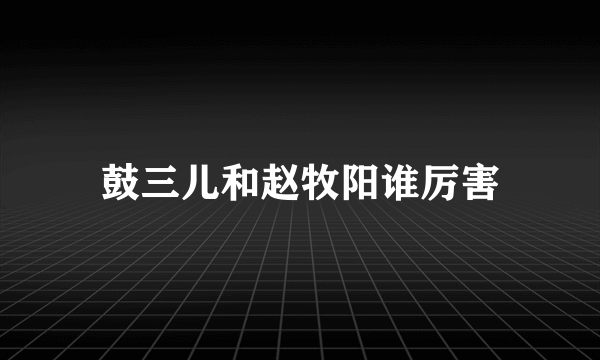 鼓三儿和赵牧阳谁厉害